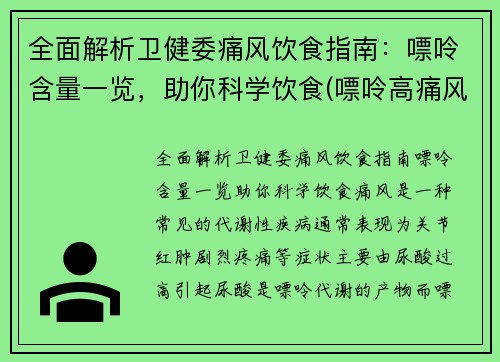 全面解析卫健委痛风饮食指南：嘌呤含量一览，助你科学饮食(嘌呤高痛风

全面解析卫健委痛风饮食指南嘌呤含量一览助你科学饮食痛风是一种常见的代谢性疾病通常表现为关节红肿剧烈疼痛等症状主要由尿酸过高引起尿酸是嘌呤代谢的产物而嘌